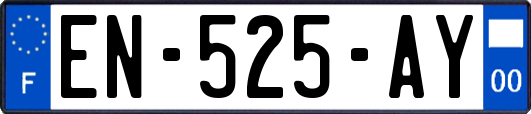 F
EN-525-AY
00